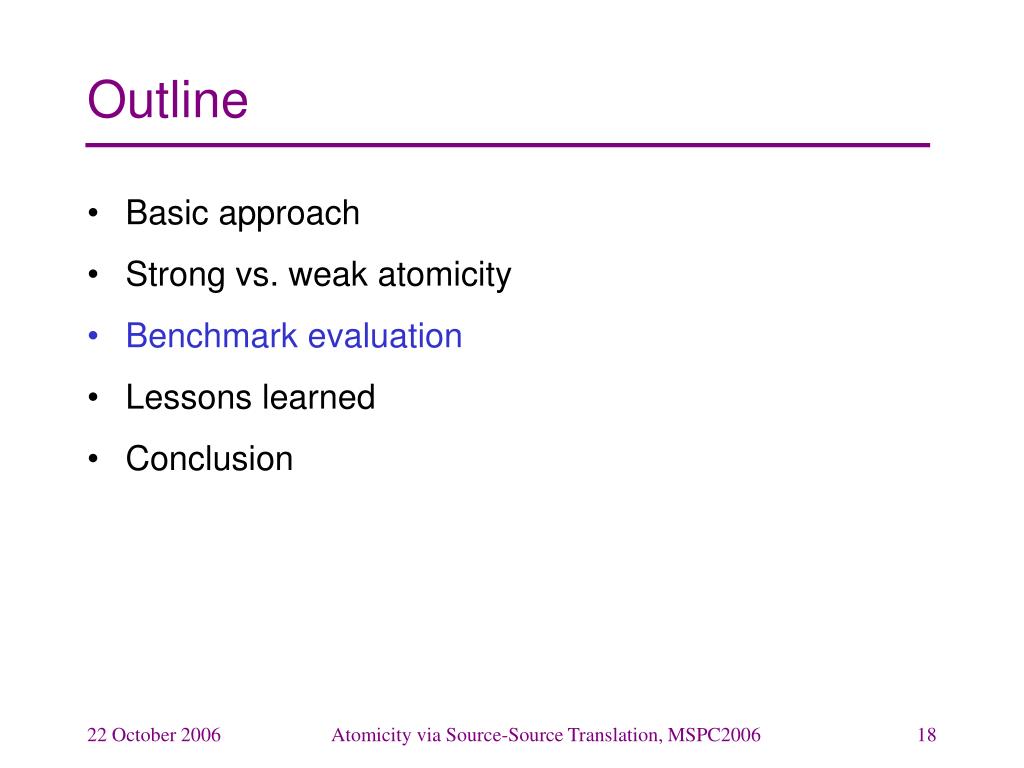 Outline

• Basic approach
• Strong vs. weak atomicity
• Benchmark evaluation
• Lessons learned
• Conclusion

22 October 2006

Atomicity via Source-Source Translation, MSPC2006

18